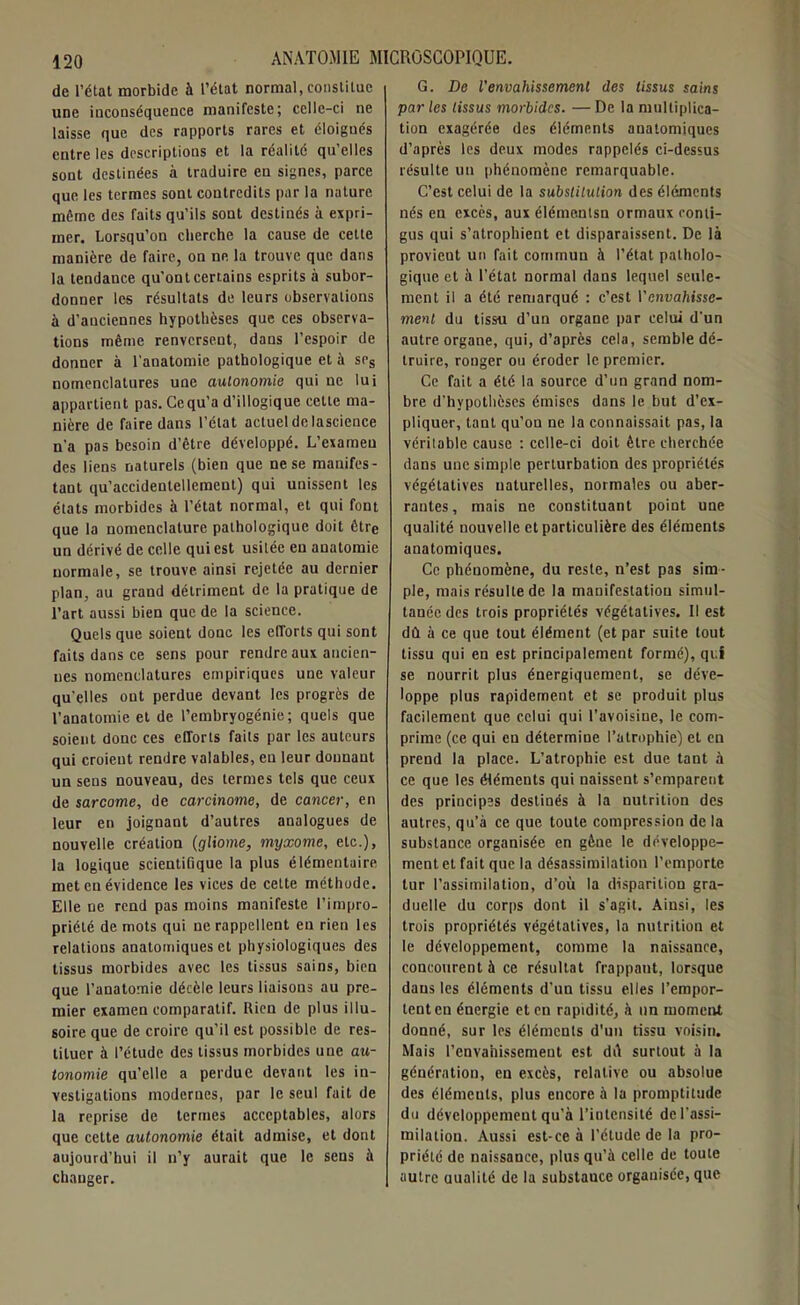 120 ANATOMIE MICROSCOPIQUE.

de l'état morbide à l'état normal, constitue une inconséquence manifeste; celle-ci ne laisse que des rapports rares et éloignés entre les descriptions et la réalité qu'elles sont destinées à traduire en signes, parce que les termes sont contredits par la nature même des faits qu'ils sont destinés à exprimer. Lorsqu'on cherche la cause de cette manière de faire, on ne la trouve que dans la tendance qu'ont certains esprits à subordonner les résultats de leurs observations à d'anciennes hypothèses que ces observations même renversent, dans l'espoir de donner à l'anatomie pathologique et à ses nomenclatures une autonomie qui ne lui appartient pas. Ce qu'a d'illogique cette manière de faire dans l'état actuel de la science n'a pas besoin d'être développé. L'examen des liens naturels (bien que ne se manifestant qu'accidentellement) qui unissent les états morbides à l'état normal, et qui font que la nomenclature pathologique doit être un dérivé de celle qui est usitée en anatomie normale, se trouve ainsi rejetée au dernier plan, au grand détriment de la pratique de l'art aussi bien que de la science.

Quels que soient donc les efforts qui sont faits dans ce sens pour rendre aux anciennes nomenclatures empiriques une valeur qu'elles ont perdue devant les progrès de l'anatomie et de l'embryogénie; quels que soient donc ces efforts faits par les auteurs qui croient rendre valables, en leur donnant un sens nouveau, des termes tels que ceux de sarcome, de carcinome, de cancer, en leur en joignant d'autres analogues de nouvelle création (gliome, myxome, etc.), la logique scientifique la plus élémentaire met en évidence les vices de cette méthode. Elle ne rend pas moins manifeste l'impropriété de mots qui ne rappellent en rien les relations anatomiques et physiologiques des tissus morbides avec les tissus sains, bien que l'anatomie décèle leurs liaisons au premier examen comparatif. Rien de plus illusoire que de croire qu'il est possible de restituer à l'étude des tissus morbides une autonomie qu'elle a perdue devant les investigations modernes, par le seul fait de la reprise de termes acceptables, alors que cette autonomie était admise, et dont aujourd'hui il n'y aurait que le sens à changer.

G. De l'envahissement des tissus sains par les tissus morbides. — De la multiplication exagérée des éléments anatomiques d'après les deux modes rappelés ci-dessus résulte un phénomène remarquable.

C'est celui de la substitution des éléments nés en excès, aux élémentsn ormaux contigus qui s'atrophient et disparaissent. De là provient un fait commun à l'état pathologique et à l'état normal dans lequel seulement il a été remarqué : c'est l'envahissement du tissu d'un organe par celui d'un autre organe, qui, d'après cela, semble détruire, ronger ou éroder le premier.

Ce fait a été la source d'un grand nombre d'hypothèses émises dans le but d'expliquer, tant qu'on ne la connaissait pas, la véritable cause : celle-ci doit être cherchée dans une simple perturbation des propriétés végétatives naturelles, normales ou aberrantes, mais ne constituant point une qualité nouvelle et particulière des éléments anatomiques.

Ce phénomène, du reste, n'est pas simple, mais résulte de la manifestation simultanée des trois propriétés végétatives. Il est dû à ce que tout élément (et par suite tout tissu qui en est principalement formé), qui se nourrit plus énergiquement, se développe plus rapidement et se produit plus facilement que celui qui l'avoisine, le comprime (ce qui en détermine l'atrophie) et en prend la place. L'atrophie est due tant à ce que les éléments qui naissent s'emparent des principes destinés à la nutrition des autres, qu'à ce que toute compression de la substance organisée en gêne le développement et fait que la désassimilation l'emporte tur l'assimilation, d'où la disparition graduelle du corps dont il s'agit. Ainsi, les trois propriétés végétatives, la nutrition et le développement, comme la naissance, concourent à ce résultat frappant, lorsque dans les éléments d'un tissu elles l'emportent en énergie et en rapidité, à un moment donné, sur les éléments d'un tissu voisin. Mais l'envahissement est dû surtout à la génération, en excès, relative ou absolue des éléments, plus encore à la promptitude du développement qu'à l'intensité de l'assimilation. Aussi est-ce à l'étude de la propriété de naissance, plus qu'à celle de toute autre qualité de la substance organisée, que